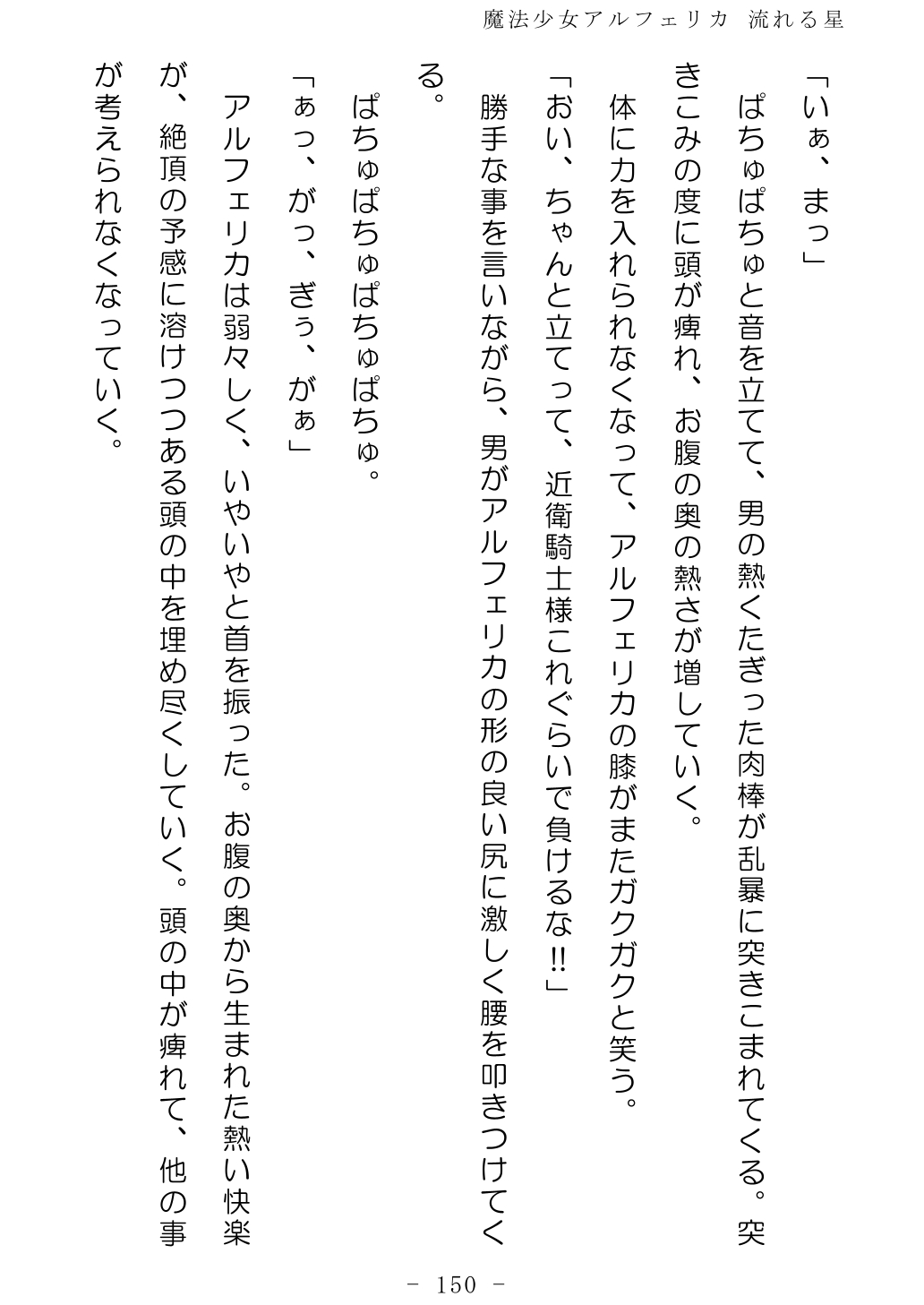 魔法少女アルフェリカ 流れる星

「いぁ、まっ」

ぱちゅぱちゅと音を立てて、男の熱くたぎった肉棒が乱暴に突きこまれてくる。突きこみの度に頭が痺れ、お腹の奥の熱さが増していく。

体に力を入れられなくなって、アルフェリカの膝がまたガクガクと笑う。

「おい、ちゃんと立てって、近衛騎士様これぐらいで負けるな!!」

勝手な事を言いながら、男がアルフェリカの形の良い尻に激しく腰を叩きつけてくる。

ぱちゅぱちゅぱちゅぱちゅ。

「ぁっ、がっ、ぎぅ、がぁ」

アルフェリカは弱々しく、いやいやと首を振った。お腹の奥から生まれた熱い快楽が、絶頂の予感に溶けつつある頭の中を埋め尽くしていく。頭の中が痺れて、他の事が考えられなくなっていく。

- 150 -